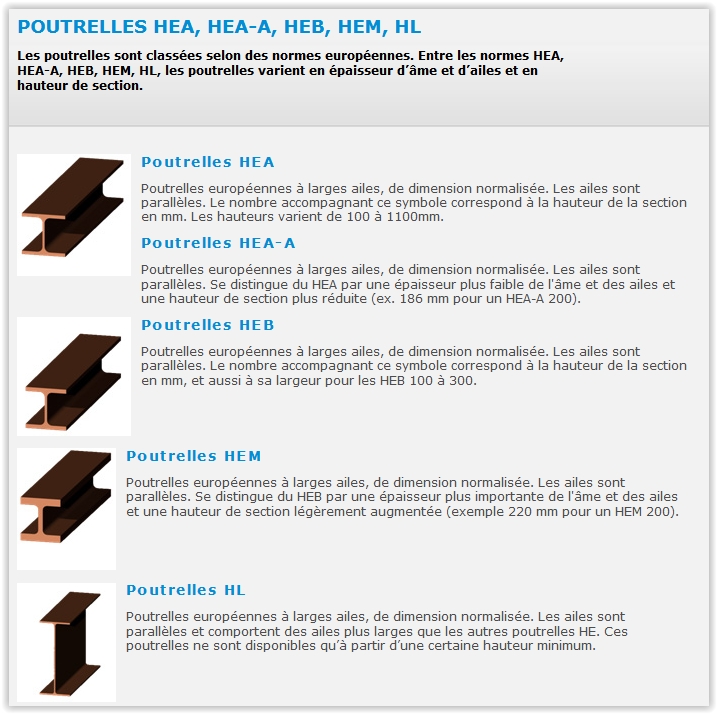 POUTRELLES HEA, HEA-A, HEB, HEM, HL

Les poutrelles sont classées selon des normes européennes. Entre les normes HEA, HEA-A, HEB, HEM, HL, les poutrelles varient en épaisseur d'âme et d'ailes et en hauteur de section.

Poutrelles HEA

Poutrelles européennes à larges ailes, de dimension normalisée. Les ailes sont parallèles. Le nombre accompagnant ce symbole correspond à la hauteur de la section en mm. Les hauteurs varient de 100 à 1100mm.

Poutrelles HEA-A

Poutrelles européennes à larges ailes, de dimension normalisée. Les ailes sont parallèles. Se distingue du HEA par une épaisseur plus faible de l'âme et des ailes et une hauteur de section plus réduite (ex. 186 mm pour un HEA-A 200).

Poutrelles HEB

Poutrelles européennes à larges ailes, de dimension normalisée. Les ailes sont parallèles. Le nombre accompagnant ce symbole correspond à la hauteur de la section en mm, et aussi à sa largeur pour les HEB 100 à 300.

Poutrelles HEM

Poutrelles européennes à larges ailes, de dimension normalisée. Les ailes sont parallèles. Se distingue du HEB par une épaisseur plus importante de l'âme et des ailes et une hauteur de section légèrement augmentée (exemple 220 mm pour un HEM 200).

Poutrelles HL

Poutrelles européennes à larges ailes, de dimension normalisée. Les ailes sont parallèles et comportent des ailes plus larges que les autres poutrelles HE. Ces poutrelles ne sont disponibles qu'à partir d'une certaine hauteur minimum.